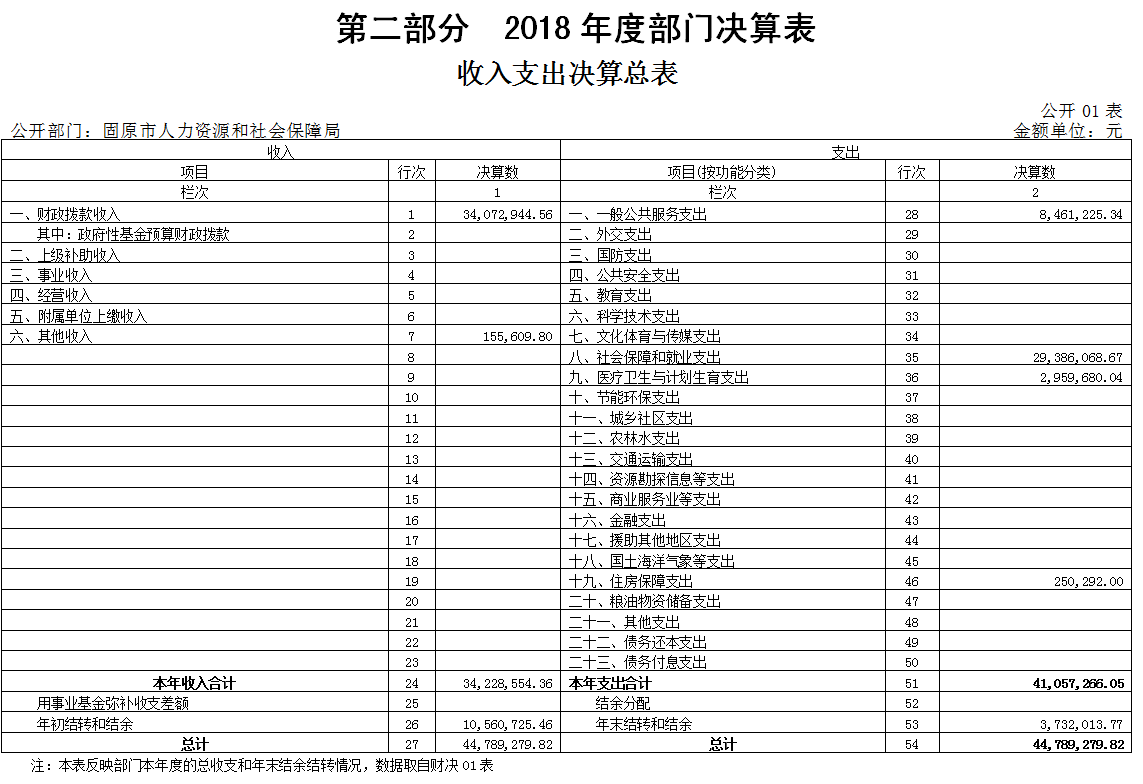 第二部分　2018 年度部门决算表

收入支出决算总表

公开 01 表

公开部门：固原市人力资源和社会保障局

金额单位：元

| 收入 | | | 支出 | | |
|---|---|---|---|---|---|
| 项目 | 行次 | 决算数 | 项目(按功能分类) | 行次 | 决算数 |
| 栏次 | | 1 | 栏次 | | 2 |
| 一、财政拨款收入 | 1 | 34,072,944.56 | 一、一般公共服务支出 | 28 | 8,461,225.34 |
| 其中：政府性基金预算财政拨款 | 2 | | 二、外交支出 | 29 | |
| 二、上级补助收入 | 3 | | 三、国防支出 | 30 | |
| 三、事业收入 | 4 | | 四、公共安全支出 | 31 | |
| 四、经营收入 | 5 | | 五、教育支出 | 32 | |
| 五、附属单位上缴收入 | 6 | | 六、科学技术支出 | 33 | |
| 六、其他收入 | 7 | 155,609.80 | 七、文化体育与传媒支出 | 34 | |
| | 8 | | 八、社会保障和就业支出 | 35 | 29,386,068.67 |
| | 9 | | 九、医疗卫生与计划生育支出 | 36 | 2,959,680.04 |
| | 10 | | 十、节能环保支出 | 37 | |
| | 11 | | 十一、城乡社区支出 | 38 | |
| | 12 | | 十二、农林水支出 | 39 | |
| | 13 | | 十三、交通运输支出 | 40 | |
| | 14 | | 十四、资源勘探信息等支出 | 41 | |
| | 15 | | 十五、商业服务业等支出 | 42 | |
| | 16 | | 十六、金融支出 | 43 | |
| | 17 | | 十七、援助其他地区支出 | 44 | |
| | 18 | | 十八、国土海洋气象等支出 | 45 | |
| | 19 | | 十九、住房保障支出 | 46 | 250,292.00 |
| | 20 | | 二十、粮油物资储备支出 | 47 | |
| | 21 | | 二十一、其他支出 | 48 | |
| | 22 | | 二十二、债务还本支出 | 49 | |
| | 23 | | 二十三、债务付息支出 | 50 | |
| 本年收入合计 | 24 | 34,228,554.36 | 本年支出合计 | 51 | 41,057,266.05 |
| 用事业基金弥补收支差额 | 25 | | 结余分配 | 52 | |
| 年初结转和结余 | 26 | 10,560,725.46 | 年末结转和结余 | 53 | 3,732,013.77 |
| 总计 | 27 | 44,789,279.82 | 总计 | 54 | 44,789,279.82 |

注：本表反映部门本年度的总收支和年末结余结转情况，数据取自财决 01 表